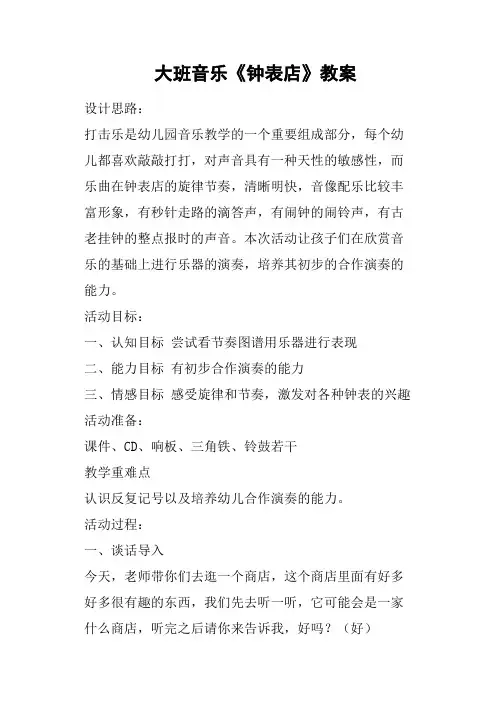 大班音乐《钟表店》教案

设计思路：

打击乐是幼儿园音乐教学的一个重要组成部分，每个幼儿都喜欢敲敲打打，对声音具有一种天性的敏感性，而乐曲在钟表店的旋律节奏，清晰明快，音像配乐比较丰富形象，有秒针走路的滴答声，有闹钟的闹铃声，有古老挂钟的整点报时的声音。本次活动让孩子们在欣赏音乐的基础上进行乐器的演奏，培养其初步的合作演奏的能力。

活动目标：

一、认知目标 尝试看节奏图谱用乐器进行表现

二、能力目标 有初步合作演奏的能力

三、情感目标 感受旋律和节奏，激发对各种钟表的兴趣

活动准备：

课件、CD、响板、三角铁、铃鼓若干

教学重难点

认识反复记号以及培养幼儿合作演奏的能力。

活动过程：

一、谈话导入

今天，老师带你们去逛一个商店，这个商店里面有好多好多很有趣的东西，我们先去听一听，它可能会是一家什么商店，听完之后请你来告诉我，好吗？（好）